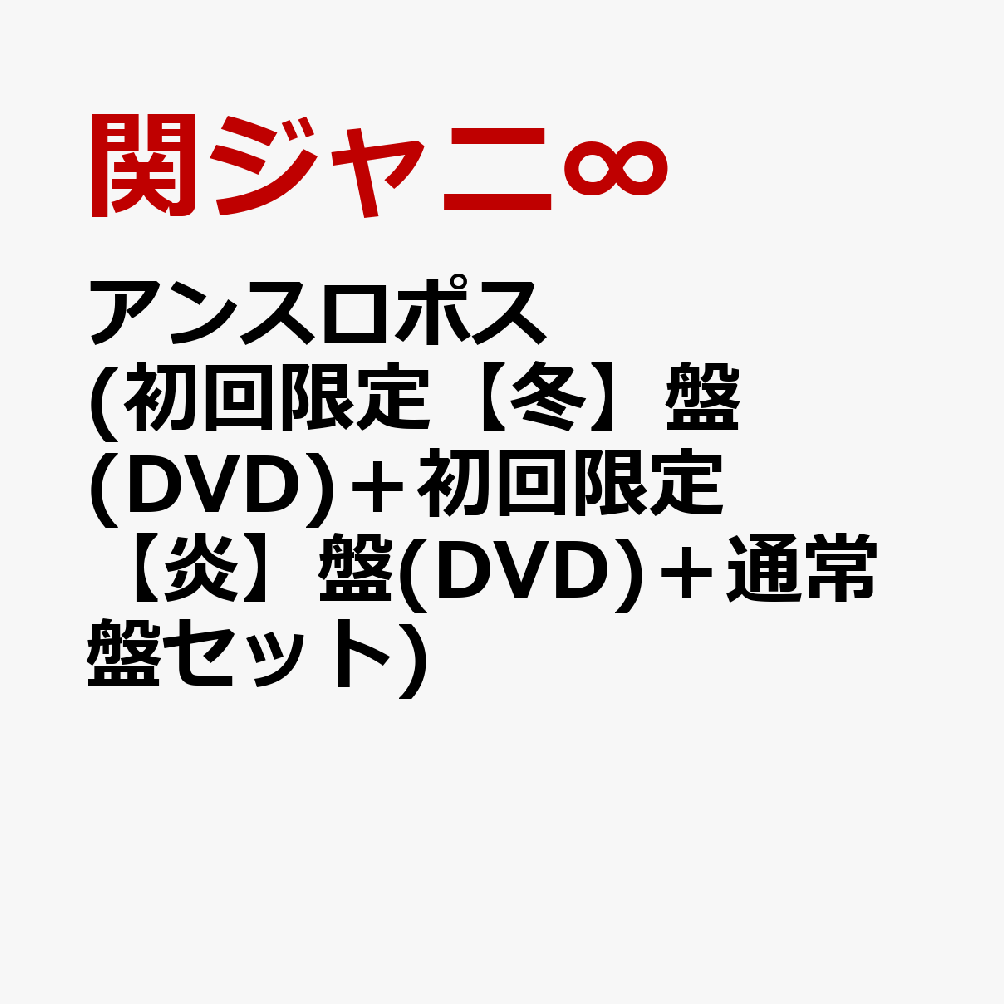 関ジャニ∞

アンスロポス (初回限定【冬】盤(DVD)＋初回限定【炎】盤(DVD)＋通常盤セット)